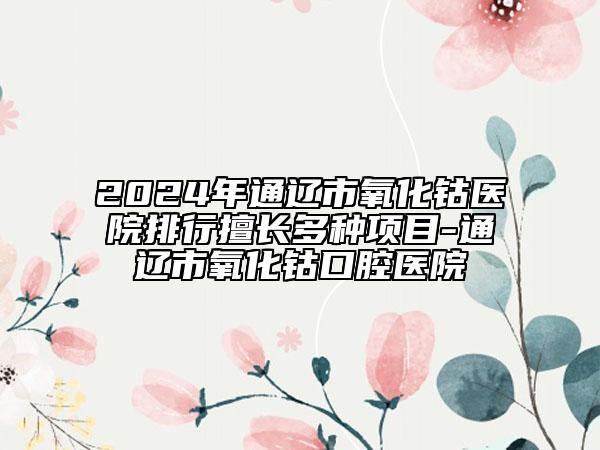 2024年通辽市氧化钴医院排行擅长多种项目-通辽市氧化钴口腔医院